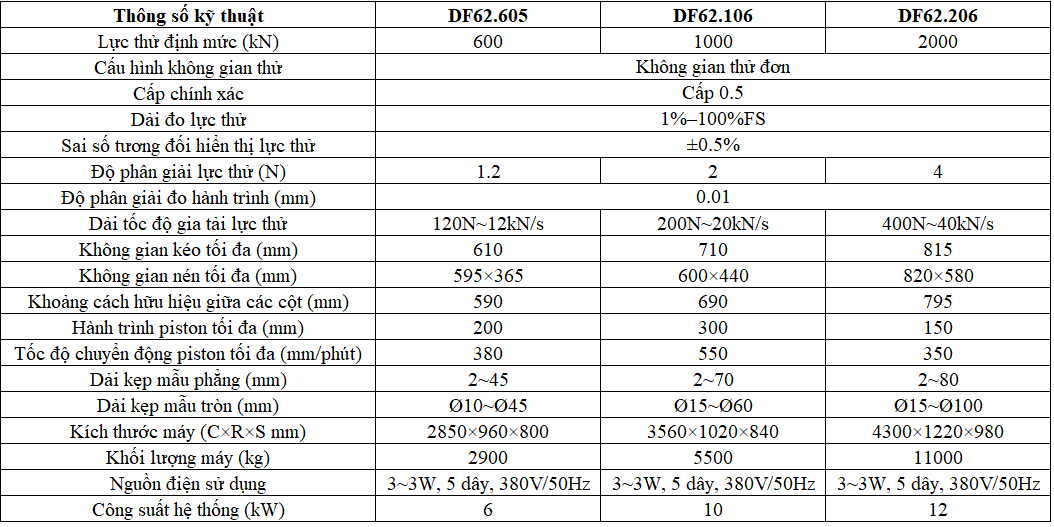 | Thông số kỹ thuật | DF62.605 | DF62.106 | DF62.206 |
|---|---|---|---|
| Lực thử định mức (kN) | 600 | 1000 | 2000 |
| Cấu hình không gian thử | Không gian thử đơn | | |
| Cấp chính xác | Cấp 0.5 | | |
| Dải đo lực thử | 1%–100%FS | | |
| Sai số tương đối hiển thị lực thử | ±0.5% | | |
| Độ phân giải lực thử (N) | 1.2 | 2 | 4 |
| Độ phân giải đo hành trình (mm) | 0.01 | | |
| Dải tốc độ gia tải lực thử | 120N~12kN/s | 200N~20kN/s | 400N~40kN/s |
| Không gian kéo tối đa (mm) | 610 | 710 | 815 |
| Không gian nén tối đa (mm) | 595×365 | 600×440 | 820×580 |
| Khoảng cách hữu hiệu giữa các cột (mm) | 590 | 690 | 795 |
| Hành trình piston tối đa (mm) | 200 | 300 | 150 |
| Tốc độ chuyển động piston tối đa (mm/phút) | 380 | 550 | 350 |
| Dải kẹp mẫu phẳng (mm) | 2~45 | 2~70 | 2~80 |
| Dải kẹp mẫu tròn (mm) | Ø10~Ø45 | Ø15~Ø60 | Ø15~Ø100 |
| Kích thước máy (C×R×S mm) | 2850×960×800 | 3560×1020×840 | 4300×1220×980 |
| Khối lượng máy (kg) | 2900 | 5500 | 11000 |
| Nguồn điện sử dụng | 3~3W, 5 dây, 380V/50Hz | 3~3W, 5 dây, 380V/50Hz | 3~3W, 5 dây, 380V/50Hz |
| Công suất hệ thống (kW) | 6 | 10 | 12 |